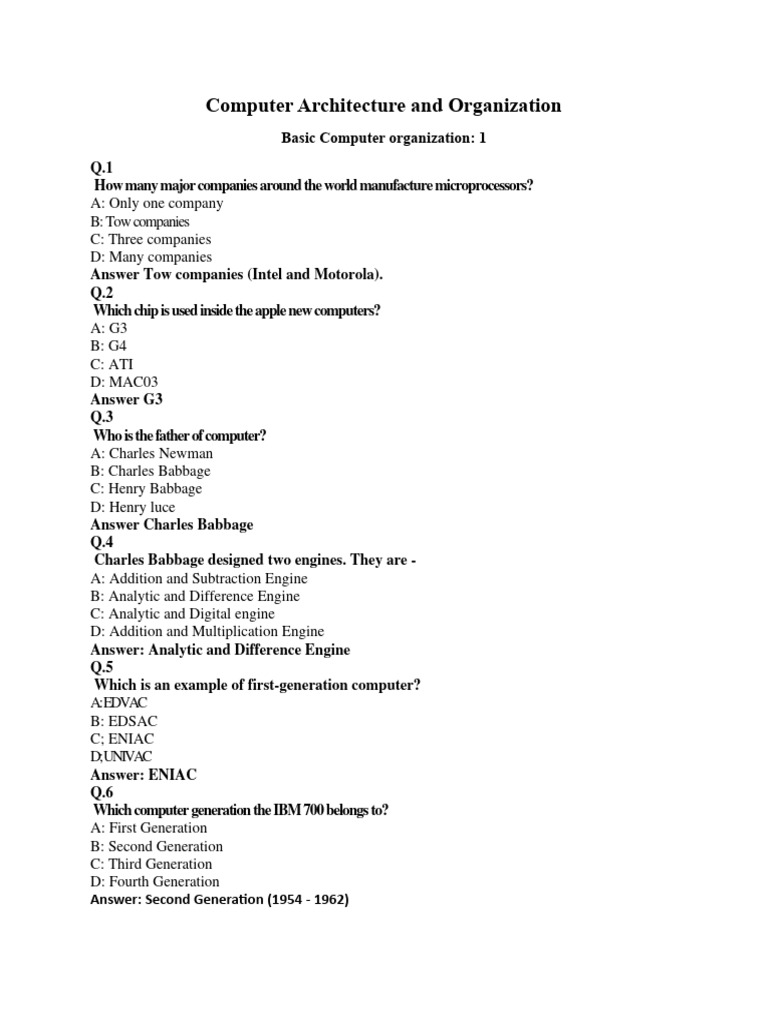 Computer Architecture and Organization

Basic Computer organization: 1

Q.1
How many major companies around the world manufacture microprocessors?
A: Only one company
B: Tow companies
C: Three companies
D: Many companies
Answer Tow companies (Intel and Motorola).
Q.2
Which chip is used inside the apple new computers?
A: G3
B: G4
C: ATI
D: MAC03
Answer G3
Q.3
Who is the father of computer?
A: Charles Newman
B: Charles Babbage
C: Henry Babbage
D: Henry luce
Answer Charles Babbage
Q.4
Charles Babbage designed two engines. They are -
A: Addition and Subtraction Engine
B: Analytic and Difference Engine
C: Analytic and Digital engine
D: Addition and Multiplication Engine
Answer: Analytic and Difference Engine
Q.5
Which is an example of first-generation computer?
A:EDVAC
B: EDSAC
C; ENIAC
D;UNIVAC
Answer: ENIAC
Q.6
Which computer generation the IBM 700 belongs to?
A: First Generation
B: Second Generation
C: Third Generation
D: Fourth Generation
Answer: Second Generation (1954 - 1962)